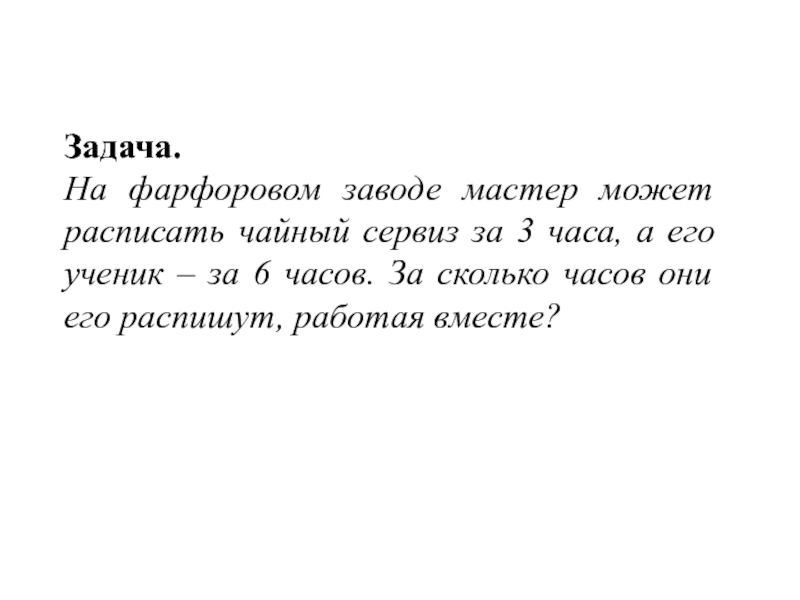 Задача.

На фарфоровом заводе мастер может расписать чайный сервиз за 3 часа, а его ученик – за 6 часов. За сколько часов они его распишут, работая вместе?